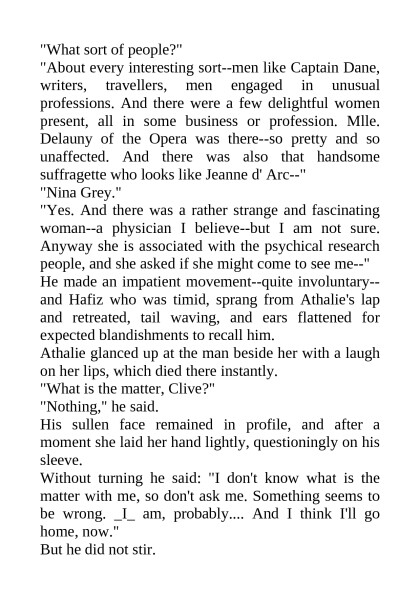 "What sort of people?"
"About every interesting sort--men like Captain Dane, writers, travellers, men engaged in unusual professions. And there were a few delightful women present, all in some business or profession. Mlle. Delauny of the Opera was there--so pretty and so unaffected. And there was also that handsome suffragette who looks like Jeanne d' Arc--"
"Nina Grey."
"Yes. And there was a rather strange and fascinating woman--a physician I believe--but I am not sure. Anyway she is associated with the psychical research people, and she asked if she might come to see me--"
He made an impatient movement--quite involuntary--and Hafiz who was timid, sprang from Athalie's lap and retreated, tail waving, and ears flattened for expected blandishments to recall him.
Athalie glanced up at the man beside her with a laugh on her lips, which died there instantly.
"What is the matter, Clive?"
"Nothing," he said.
His sullen face remained in profile, and after a moment she laid her hand lightly, questioningly on his sleeve.
Without turning he said: "I don't know what is the matter with me, so don't ask me. Something seems to be wrong. _I_ am, probably.... And I think I'll go home, now."
But he did not stir.